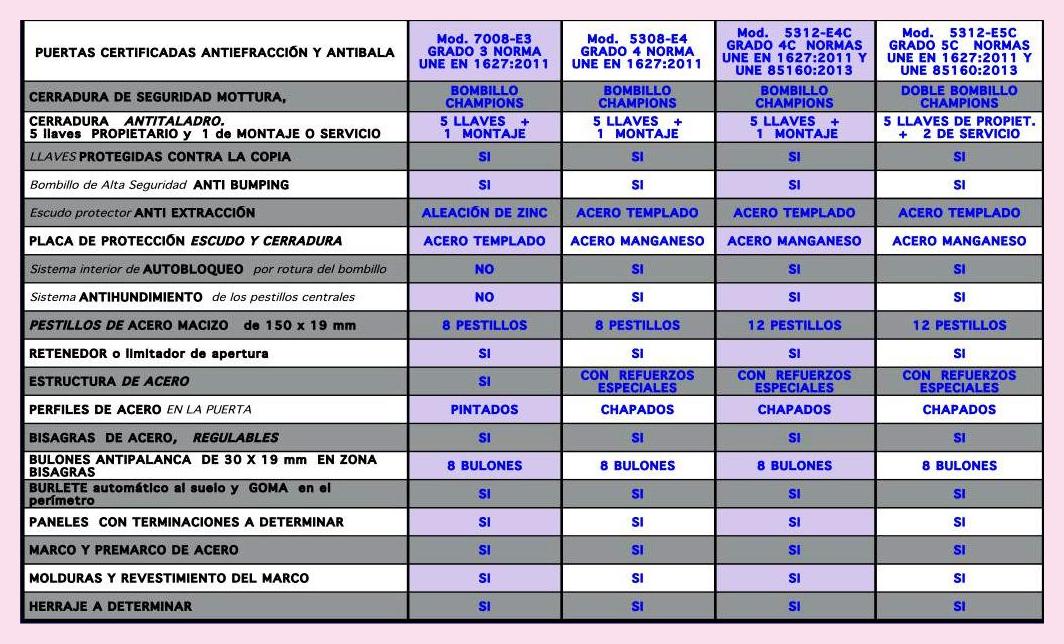 | PUERTAS CERTIFICADAS ANTIEFRACCIÓN Y ANTIBALA | Mod. 7008-E3 GRADO 3 NORMA UNE EN 1627:2011 | Mod. 5308-E4 GRADO 4 NORMA UNE EN 1627:2011 | Mod. 5312-E4C GRADO 4C NORMAS UNE EN 1627:2011 Y UNE 85160:2013 | Mod. 5312-E5C GRADO 5C NORMAS UNE EN 1627:2011 Y UNE 85160:2013 |
|---|---|---|---|---|
| CERRADURA DE SEGURIDAD MOTTURA, | BOMBILLO CHAMPIONS | BOMBILLO CHAMPIONS | BOMBILLO CHAMPIONS | DOBLE BOMBILLO CHAMPIONS |
| CERRADURA ANTITALADRO. 5 llaves PROPIETARIO y 1 de MONTAJE O SERVICIO | 5 LLAVES + 1 MONTAJE | 5 LLAVES + 1 MONTAJE | 5 LLAVES + 1 MONTAJE | 5 LLAVES DE PROPIET. + 2 DE SERVICIO |
| LLAVES PROTEGIDAS CONTRA LA COPIA | SI | SI | SI | SI |
| Bombillo de Alta Seguridad ANTI BUMPING | SI | SI | SI | SI |
| Escudo protector ANTI EXTRACCIÓN | ALEACIÓN DE ZINC | ACERO TEMPLADO | ACERO TEMPLADO | ACERO TEMPLADO |
| PLACA DE PROTECCIÓN ESCUDO Y CERRADURA | ACERO TEMPLADO | ACERO MANGANESO | ACERO MANGANESO | ACERO MANGANESO |
| Sistema interior de AUTOBLOQUEO por rotura del bombillo | NO | SI | SI | SI |
| Sistema ANTIHUNDIMIENTO de los pestillos centrales | NO | SI | SI | SI |
| PESTILLOS DE ACERO MACIZO de 150 x 19 mm | 8 PESTILLOS | 8 PESTILLOS | 12 PESTILLOS | 12 PESTILLOS |
| RETENEDOR o limitador de apertura | SI | SI | SI | SI |
| ESTRUCTURA DE ACERO | SI | CON REFUERZOS ESPECIALES | CON REFUERZOS ESPECIALES | CON REFUERZOS ESPECIALES |
| PERFILES DE ACERO EN LA PUERTA | PINTADOS | CHAPADOS | CHAPADOS | CHAPADOS |
| BISAGRAS DE ACERO, REGULABLES | SI | SI | SI | SI |
| BULONES ANTIPALANCA DE 30 X 19 mm EN ZONA BISAGRAS | 8 BULONES | 8 BULONES | 8 BULONES | 8 BULONES |
| BURLETE automático al suelo y GOMA en el perímetro | SI | SI | SI | SI |
| PANELES CON TERMINACIONES A DETERMINAR | SI | SI | SI | SI |
| MARCO Y PREMARCO DE ACERO | SI | SI | SI | SI |
| MOLDURAS Y REVESTIMIENTO DEL MARCO | SI | SI | SI | SI |
| HERRAJE A DETERMINAR | SI | SI | SI | SI |